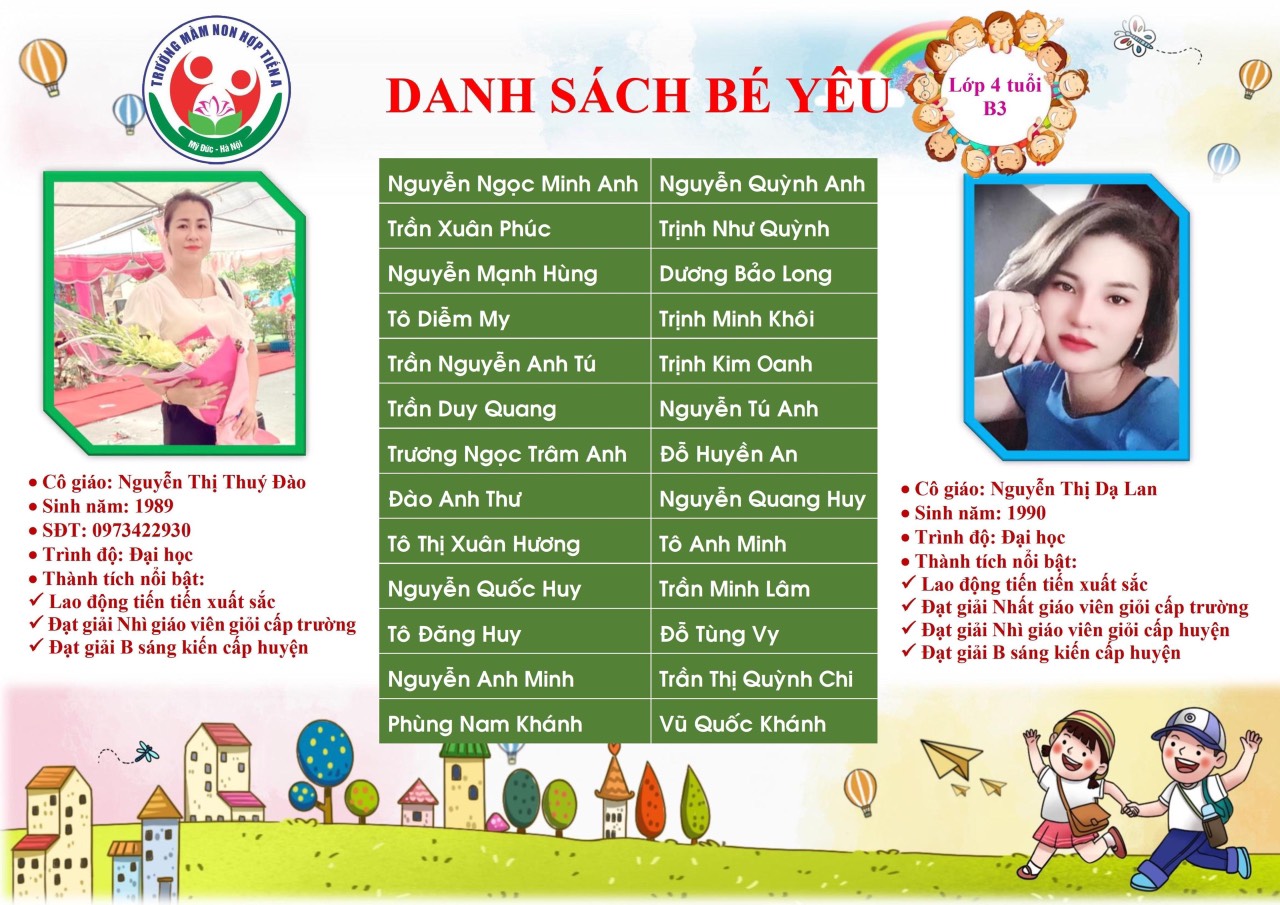 TRƯỜNG MẦM NON HỢP TIẾN A
Mỹ Đức - Hà Nội

DANH SÁCH BÉ YÊU

Lớp 4 tuổi
B3

| Nguyễn Ngọc Minh Anh | Nguyễn Quỳnh Anh |
|---|---|
| Trần Xuân Phúc | Trịnh Như Quỳnh |
| Nguyễn Mạnh Hùng | Dương Bảo Long |
| Tô Diễm My | Trịnh Minh Khôi |
| Trần Nguyễn Anh Tú | Trịnh Kim Oanh |
| Trần Duy Quang | Nguyễn Tú Anh |
| Trương Ngọc Trâm Anh | Đỗ Huyền An |
| Đào Anh Thư | Nguyễn Quang Huy |
| Tô Thị Xuân Hương | Tô Anh Minh |
| Nguyễn Quốc Huy | Trần Minh Lâm |
| Tô Đăng Huy | Đỗ Tùng Vy |
| Nguyễn Anh Minh | Trần Thị Quỳnh Chi |
| Phùng Nam Khánh | Vũ Quốc Khánh |

• Cô giáo: Nguyễn Thị Thuý Đào
• Sinh năm: 1989
• SĐT: 0973422930
• Trình độ: Đại học
• Thành tích nổi bật:
✓ Lao động tiến tiến xuất sắc
✓ Đạt giải Nhì giáo viên giỏi cấp trường
✓ Đạt giải B sáng kiến cấp huyện

• Cô giáo: Nguyễn Thị Dạ Lan
• Sinh năm: 1990
• Trình độ: Đại học
• Thành tích nổi bật:
✓ Lao động tiến tiến xuất sắc
✓ Đạt giải Nhất giáo viên giỏi cấp trường
✓ Đạt giải Nhì giáo viên giỏi cấp huyện
✓ Đạt giải B sáng kiến cấp huyện